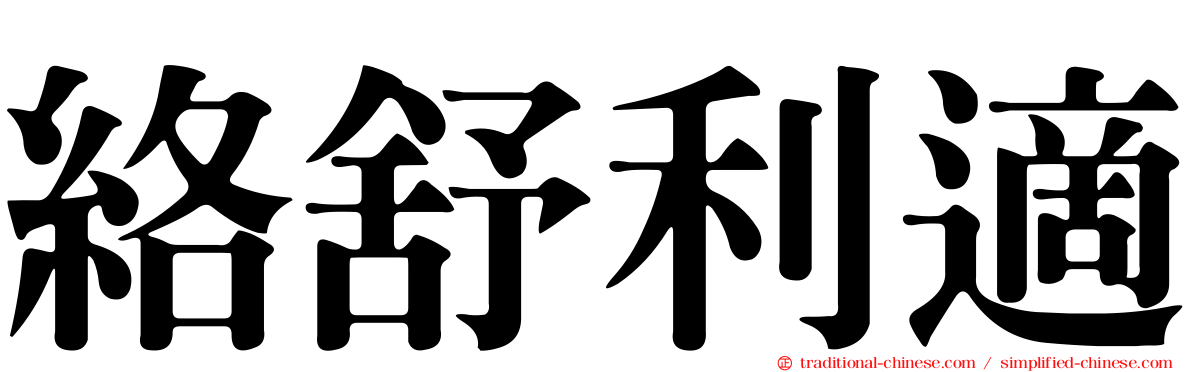 絡舒利適

traditional-chinese.com / simplified-chinese.com